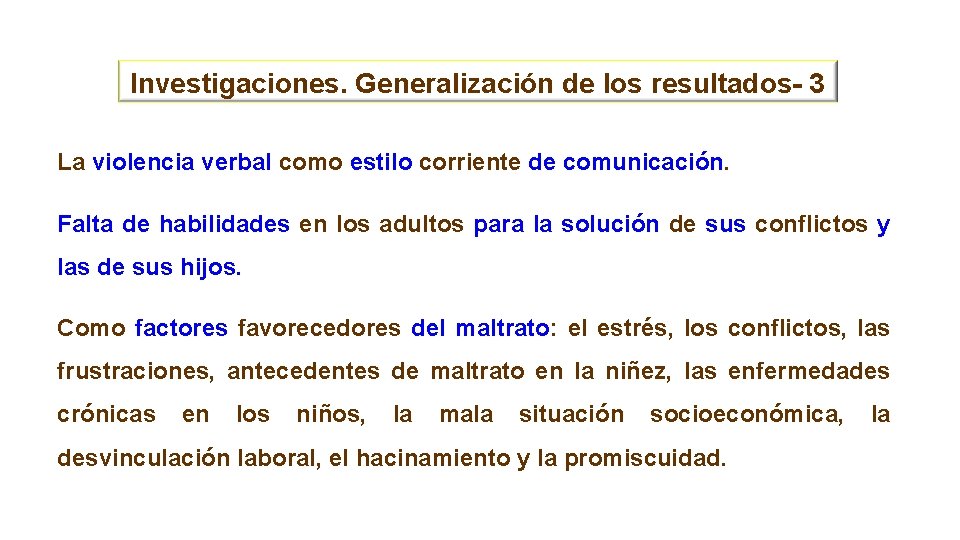 Investigaciones. Generalización de los resultados- 3

La violencia verbal como estilo corriente de comunicación.

Falta de habilidades en los adultos para la solución de sus conflictos y las de sus hijos.

Como factores favorecedores del maltrato: el estrés, los conflictos, las frustraciones, antecedentes de maltrato en la niñez, las enfermedades crónicas en los niños, la mala situación socioeconómica, la desvinculación laboral, el hacinamiento y la promiscuidad.